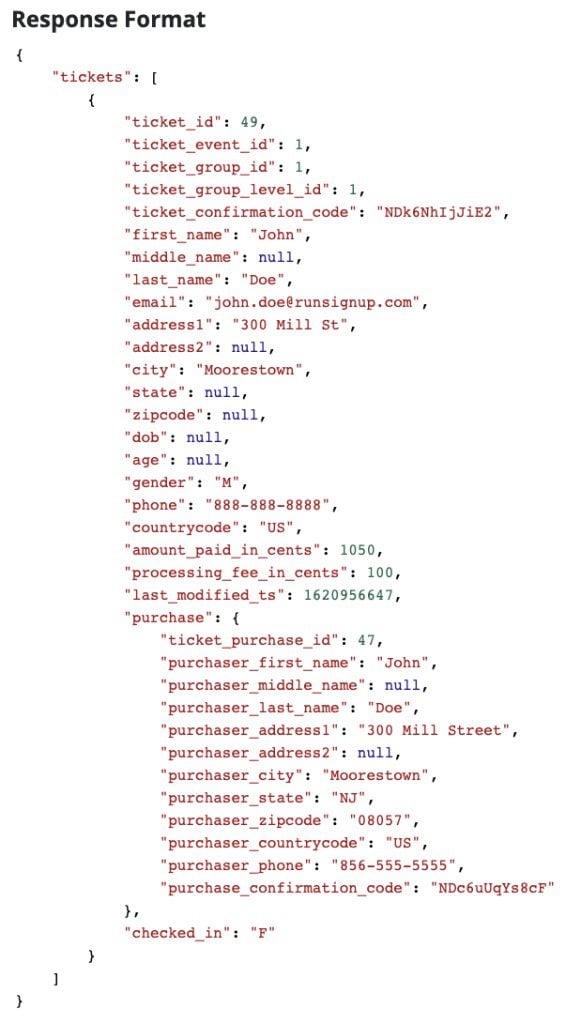 Response Format

{
    "tickets": [
        {
            "ticket_id": 49,
            "ticket_event_id": 1,
            "ticket_group_id": 1,
            "ticket_group_level_id": 1,
            "ticket_confirmation_code": "NDk6NhIjJiE2",
            "first_name": "John",
            "middle_name": null,
            "last_name": "Doe",
            "email": "john.doe@runsignup.com",
            "address1": "300 Mill St",
            "address2": null,
            "city": "Moorestown",
            "state": null,
            "zipcode": null,
            "dob": null,
            "age": null,
            "gender": "M",
            "phone": "888-888-8888",
            "countrycode": "US",
            "amount_paid_in_cents": 1050,
            "processing_fee_in_cents": 100,
            "last_modified_ts": 1620956647,
            "purchase": {
                "ticket_purchase_id": 47,
                "purchaser_first_name": "John",
                "purchaser_middle_name": null,
                "purchaser_last_name": "Doe",
                "purchaser_address1": "300 Mill Street",
                "purchaser_address2": null,
                "purchaser_city": "Moorestown",
                "purchaser_state": "NJ",
                "purchaser_zipcode": "08057",
                "purchaser_countrycode": "US",
                "purchaser_phone": "856-555-5555",
                "purchase_confirmation_code": "NDc6uUqYs8cF"
            },
            "checked_in": "F"
        }
    ]
}